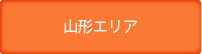 山形エリア